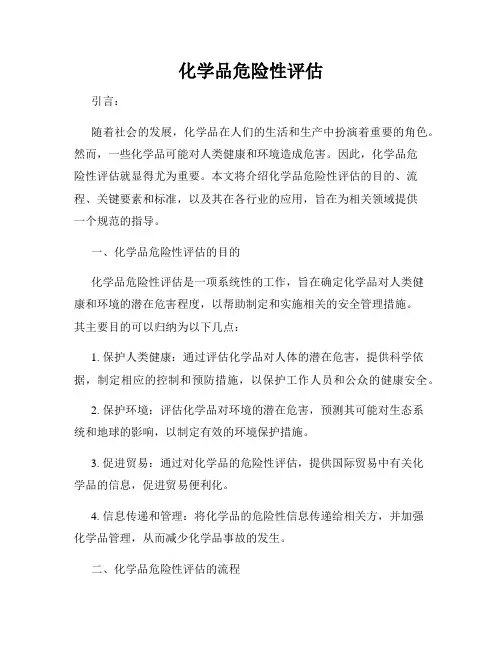 化学品危险性评估

引言：

随着社会的发展，化学品在人们的生活和生产中扮演着重要的角色。然而，一些化学品可能对人类健康和环境造成危害。因此，化学品危险性评估就显得尤为重要。本文将介绍化学品危险性评估的目的、流程、关键要素和标准，以及其在各行业的应用，旨在为相关领域提供一个规范的指导。

一、化学品危险性评估的目的

化学品危险性评估是一项系统性的工作，旨在确定化学品对人类健康和环境的潜在危害程度，以帮助制定和实施相关的安全管理措施。其主要目的可以归纳为以下几点：

1. 保护人类健康：通过评估化学品对人体的潜在危害，提供科学依据，制定相应的控制和预防措施，以保护工作人员和公众的健康安全。

2. 保护环境：评估化学品对环境的潜在危害，预测其可能对生态系统和地球的影响，以制定有效的环境保护措施。

3. 促进贸易：通过对化学品的危险性评估，提供国际贸易中有关化学品的信息，促进贸易便利化。

4. 信息传递和管理：将化学品的危险性信息传递给相关方，并加强化学品管理，从而减少化学品事故的发生。

二、化学品危险性评估的流程